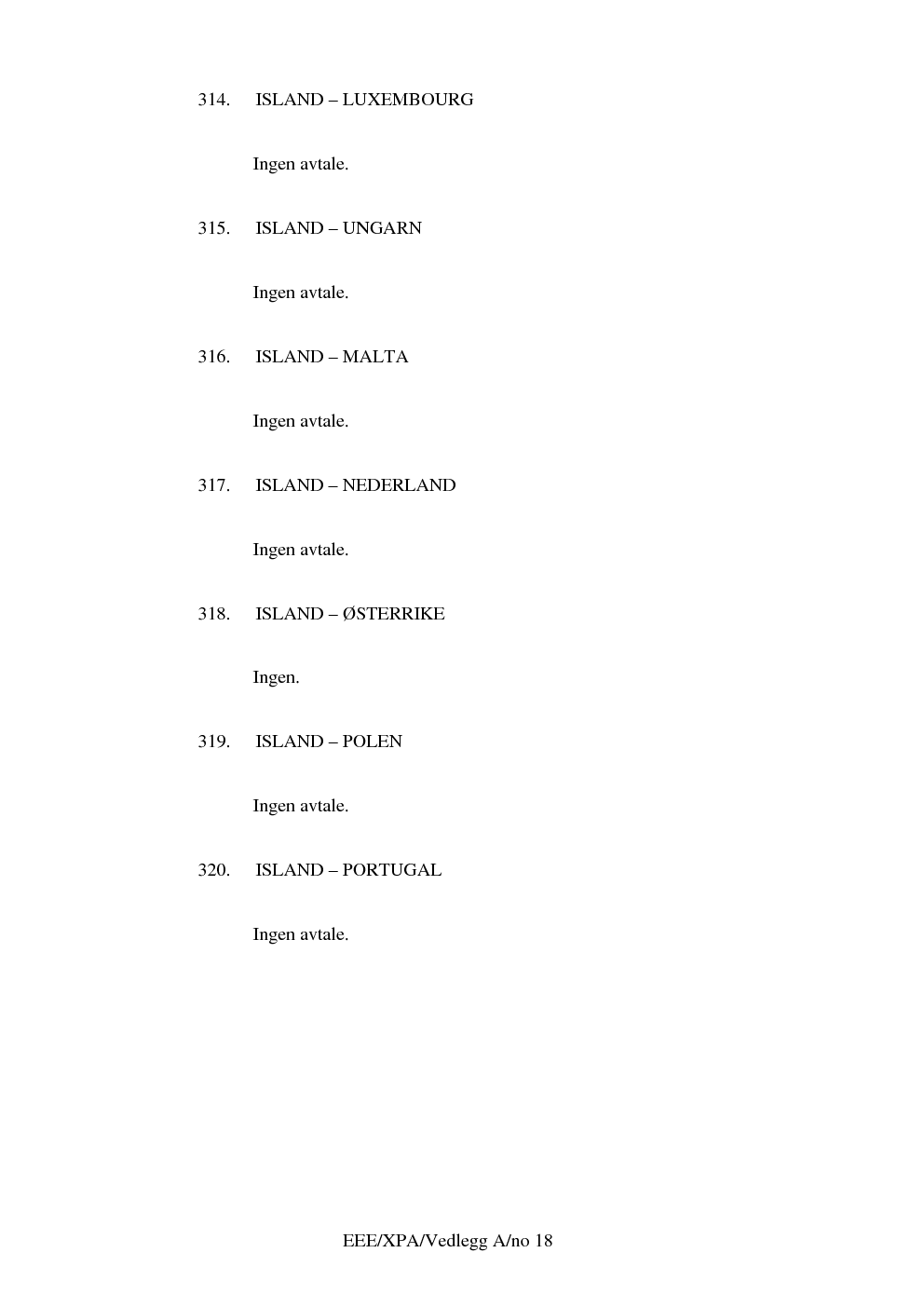 314. ISLAND – LUXEMBOURG

Ingen avtale.

315. ISLAND – UNGARN

Ingen avtale.

316. ISLAND – MALTA

Ingen avtale.

317. ISLAND – NEDERLAND

Ingen avtale.

318. ISLAND – ØSTERRIKE

Ingen.

319. ISLAND – POLEN

Ingen avtale.

320. ISLAND – PORTUGAL

Ingen avtale.

EEE/XPA/Vedlegg A/no 18